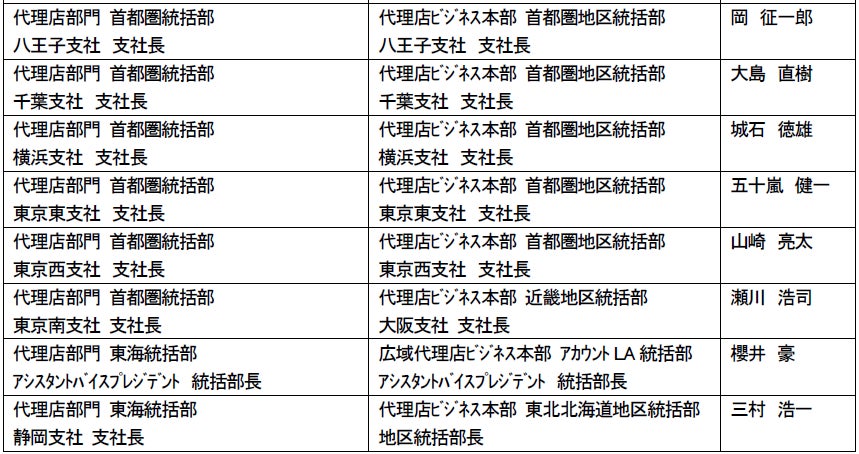 | 代理店部門 首都圏統括部 八王子支社 支社長 | 代理店ビジネス本部 首都圏地区統括部 八王子支社 支社長 | 岡 征一郎 |
|---|---|---|
| 代理店部門 首都圏統括部 千葉支社 支社長 | 代理店ビジネス本部 首都圏地区統括部 千葉支社 支社長 | 大島 直樹 |
| 代理店部門 首都圏統括部 横浜支社 支社長 | 代理店ビジネス本部 首都圏地区統括部 横浜支社 支社長 | 城石 徳雄 |
| 代理店部門 首都圏統括部 東京東支社 支社長 | 代理店ビジネス本部 首都圏地区統括部 東京東支社 支社長 | 五十嵐 健一 |
| 代理店部門 首都圏統括部 東京西支社 支社長 | 代理店ビジネス本部 首都圏地区統括部 東京西支社 支社長 | 山崎 亮太 |
| 代理店部門 首都圏統括部 東京南支社 支社長 | 代理店ビジネス本部 近畿地区統括部 大阪支社 支社長 | 瀬川 浩司 |
| 代理店部門 東海統括部 アシスタントバイスプレジデント 統括部長 | 広域代理店ビジネス本部 アカウントLA統括部 アシスタントバイスプレジデント 統括部長 | 櫻井 豪 |
| 代理店部門 東海統括部 静岡支社 支社長 | 代理店ビジネス本部 東北北海道地区統括部 地区統括部長 | 三村 浩一 |